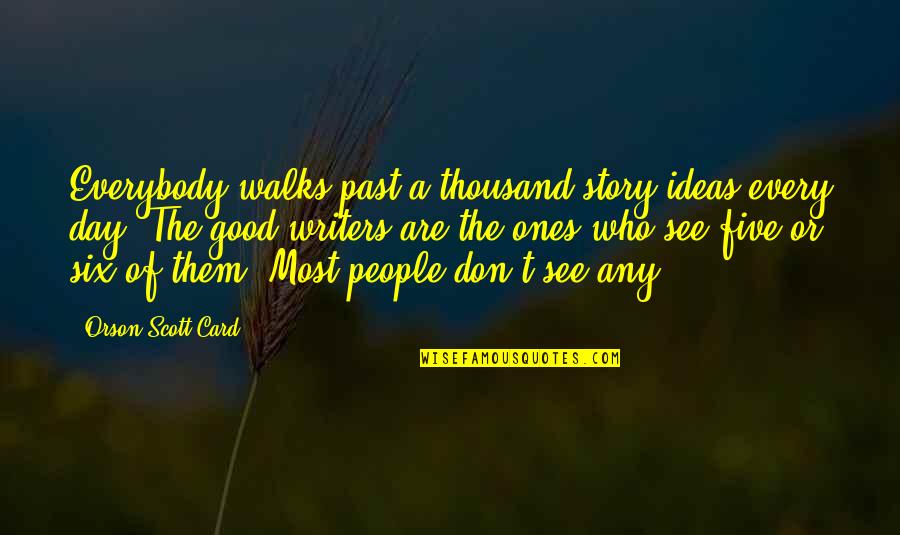 Everybody walks past a thousand story ideas every day. The good writers are the ones who see five or six of them. Most people don't see any.

Orson Scott Card

WISEFAMOUSQUOTES.COM